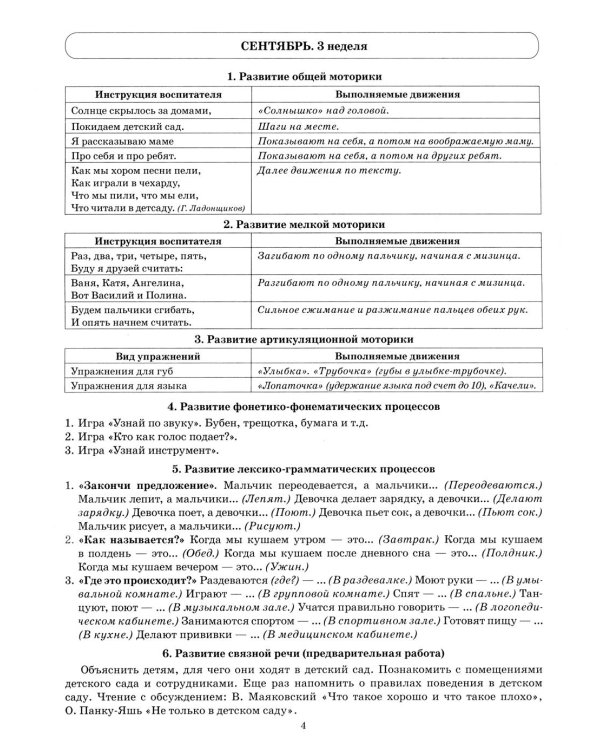 СЕНТЯБРЬ. 3 неделя

1. Развитие общей моторики

| Инструкция воспитателя | Выполняемые движения |
|---|---|
| Солнце скрылось за домами, | «Солнышко» над головой. |
| Покидаем детский сад. | Шаги на месте. |
| Я рассказываю маме | Показывают на себя, а потом на воображаемую маму. |
| Про себя и про ребят. | Показывают на себя, а потом на других ребят. |
| Как мы хором песни пели, Как играли в чехарду, Что мы пили, что мы ели, Что читали в детсаду. (Г. Ладонщиков) | Далее движения по тексту. |

2. Развитие мелкой моторики

| Инструкция воспитателя | Выполняемые движения |
|---|---|
| Раз, два, три, четыре, пять, Буду я друзей считать: | Загибают по одному пальчику, начиная с мизинца. |
| Ваня, Катя, Ангелина, Вот Василий и Полина. | Разгибают по одному пальчику, начиная с мизинца. |
| Будем пальчики сгибать, И опять начнем считать. | Сильное сжимание и разжимание пальцев обеих рук. |

3. Развитие артикуляционной моторики

| Вид упражнений | Выполняемые движения |
|---|---|
| Упражнения для губ | «Улыбка». «Трубочка» (губы в улыбке-трубочке). |
| Упражнения для языка | «Лопаточка» (удержание языка под счет до 10), «Качели». |

4. Развитие фонетико-фонематических процессов

1. Игра «Узнай по звуку». Бубен, трещотка, бумага и т.д.
2. Игра «Кто как голос подает?».
3. Игра «Узнай инструмент».

5. Развитие лексико-грамматических процессов

1. «Закончи предложение». Мальчик переодевается, а мальчики... (Переодеваются.) Мальчик лепит, а мальчики... (Лепят.) Девочка делает зарядку, а девочки... (Делают зарядку.) Девочка поет, а девочки... (Поют.) Девочка пьет сок, а девочки... (Пьют сок.) Мальчик рисует, а мальчики... (Рисуют.)
2. «Как называется?» Когда мы кушаем утром — это... (Завтрак.) Когда мы кушаем в полдень — это... (Обед.) Когда мы кушаем после дневного сна — это... (Полдник.) Когда мы кушаем вечером — это... (Ужин.)
3. «Где это происходит?» Раздеваются (где?) — ... (В раздевалке.) Моют руки — ... (В умывальной комнате.) Играют — ... (В групповой комнате.) Спят — ... (В спальне.) Танцуют, поют — ... (В музыкальном зале.) Учатся правильно говорить — ... (В логопедическом кабинете.) Занимаются спортом — ... (В спортивном зале.) Готовят пищу — ... (В кухне.) Делают прививки — ... (В медицинском кабинете.)

6. Развитие связной речи (предварительная работа)

Объяснить детям, для чего они ходят в детский сад. Познакомить с помещениями детского сада и сотрудниками. Еще раз напомнить о правилах поведения в детском саду. Чтение с обсуждением: В. Маяковский «Что такое хорошо и что такое плохо», О. Панку-Яшь «Не только в детском саду».

4